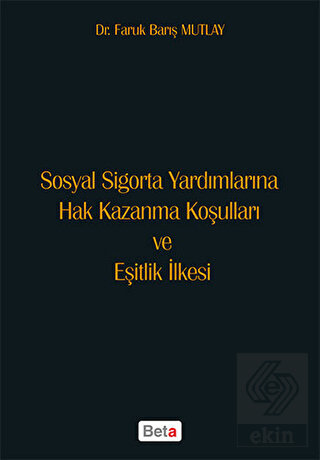 Dr. Faruk Barış MUTLAY

Sosyal Sigorta Yardımlarına Hak Kazanma Koşulları ve Eşitlik İlkesi

Beta

ekin